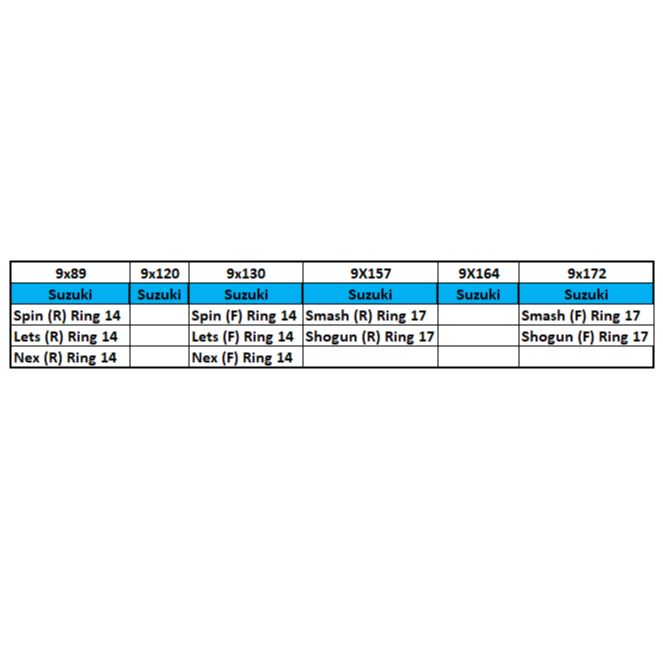 | 9x89 | 9x120 | 9x130 | 9X157 | 9X164 | 9x172 |
|---|---|---|---|---|---|
| Suzuki | Suzuki | Suzuki | Suzuki | Suzuki | Suzuki |
| Spin (R) Ring 14 | | Spin (F) Ring 14 | Smash (R) Ring 17 | | Smash (F) Ring 17 |
| Lets (R) Ring 14 | | Lets (F) Ring 14 | Shogun (R) Ring 17 | | Shogun (F) Ring 17 |
| Nex (R) Ring 14 | | Nex (F) Ring 14 | | | |